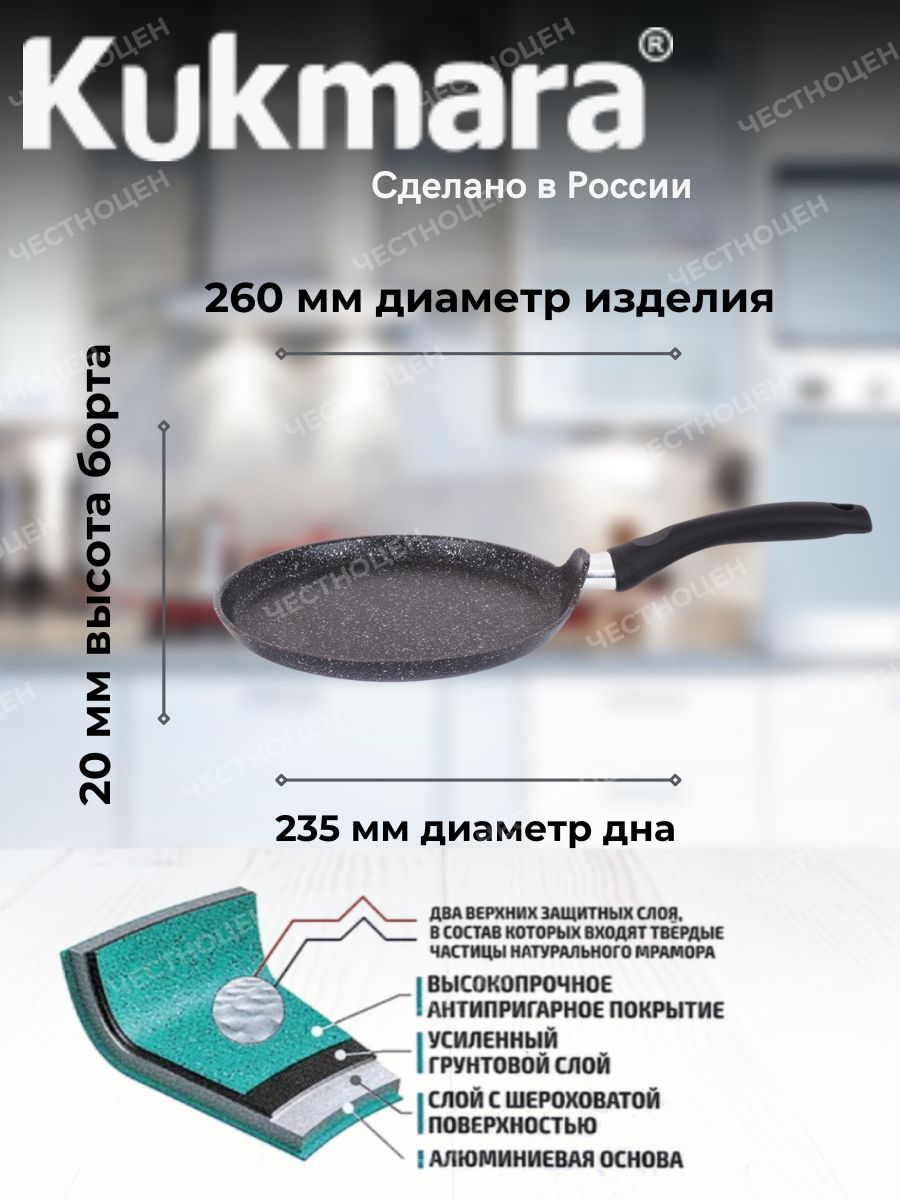 Kukmara®

Сделано в России

260 мм диаметр изделия

20 мм высота борта

235 мм диаметр дна

ДВА ВЕРХНИХ ЗАЩИТНЫХ СЛОЯ, В СОСТАВ КОТОРЫХ ВХОДЯТ ТВЕРДЫЕ ЧАСТИЦЫ НАТУРАЛЬНОГО МРАМОРА

ВЫСОКОПРОЧНОЕ АНТИПРИГАРНОЕ ПОКРЫТИЕ

УСИЛЕННЫЙ ГРУНТОВОЙ СЛОЙ

СЛОЙ С ШЕРОХОВАТОЙ ПОВЕРХНОСТЬЮ

АЛЮМИНИЕВАЯ ОСНОВА

ЧЕСТНОЦЕН